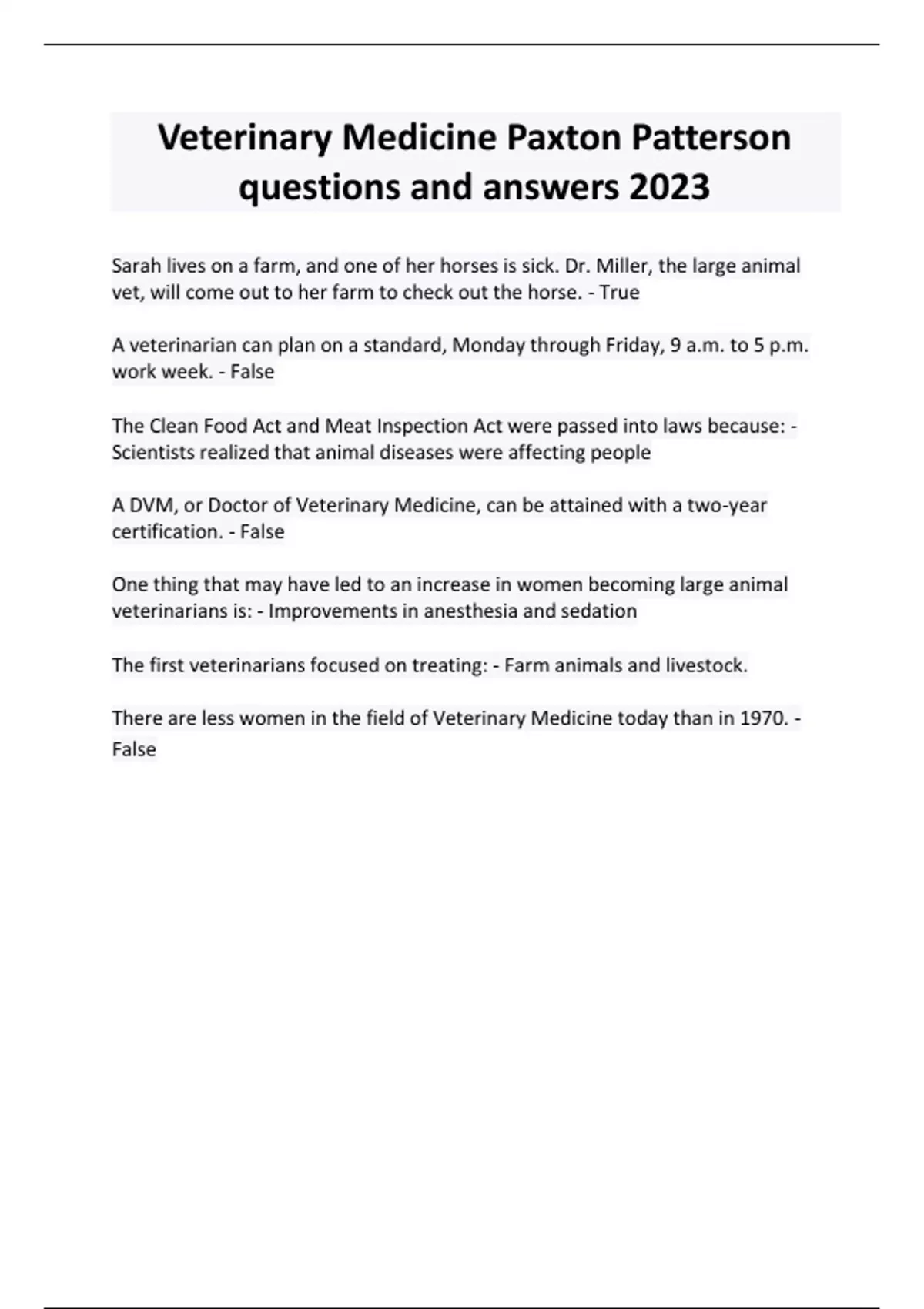 Veterinary Medicine Paxton Patterson questions and answers 2023

Sarah lives on a farm, and one of her horses is sick. Dr. Miller, the large animal vet, will come out to her farm to check out the horse. - True

A veterinarian can plan on a standard, Monday through Friday, 9 a.m. to 5 p.m. work week. - False

The Clean Food Act and Meat Inspection Act were passed into laws because: - Scientists realized that animal diseases were affecting people

A DVM, or Doctor of Veterinary Medicine, can be attained with a two-year certification. - False

One thing that may have led to an increase in women becoming large animal veterinarians is: - Improvements in anesthesia and sedation

The first veterinarians focused on treating: - Farm animals and livestock.

There are less women in the field of Veterinary Medicine today than in 1970. - False